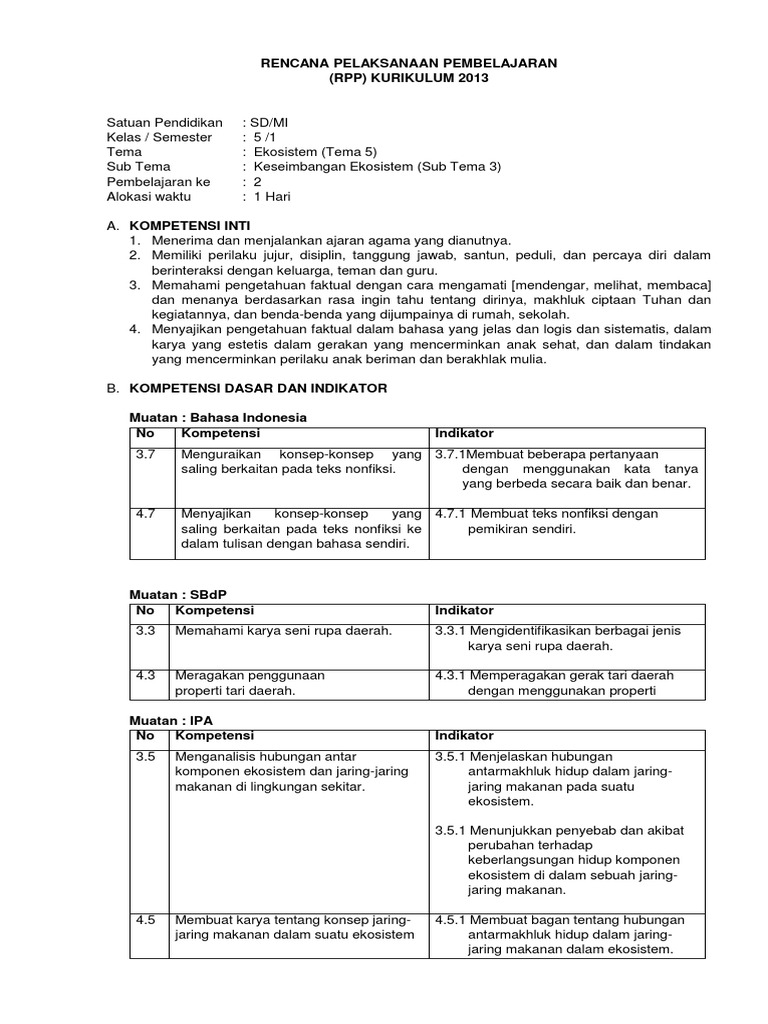 RENCANA PELAKSANAAN PEMBELAJARAN
(RPP) KURIKULUM 2013

Satuan Pendidikan : SD/MI
Kelas / Semester : 5 /1
Tema : Ekosistem (Tema 5)
Sub Tema : Keseimbangan Ekosistem (Sub Tema 3)
Pembelajaran ke : 2
Alokasi waktu : 1 Hari

A. KOMPETENSI INTI
1. Menerima dan menjalankan ajaran agama yang dianutnya.
2. Memiliki perilaku jujur, disiplin, tanggung jawab, santun, peduli, dan percaya diri dalam berinteraksi dengan keluarga, teman dan guru.
3. Memahami pengetahuan faktual dengan cara mengamati [mendengar, melihat, membaca] dan menanya berdasarkan rasa ingin tahu tentang dirinya, makhluk ciptaan Tuhan dan kegiatannya, dan benda-benda yang dijumpainya di rumah, sekolah.
4. Menyajikan pengetahuan faktual dalam bahasa yang jelas dan logis dan sistematis, dalam karya yang estetis dalam gerakan yang mencerminkan anak sehat, dan dalam tindakan yang mencerminkan perilaku anak beriman dan berakhlak mulia.

B. KOMPETENSI DASAR DAN INDIKATOR

Muatan : Bahasa Indonesia

| No | Kompetensi | Indikator |
|---|---|---|
| 3.7 | Menguraikan konsep-konsep yang saling berkaitan pada teks nonfiksi. | 3.7.1Membuat beberapa pertanyaan dengan menggunakan kata tanya yang berbeda secara baik dan benar. |
| 4.7 | Menyajikan konsep-konsep yang saling berkaitan pada teks nonfiksi ke dalam tulisan dengan bahasa sendiri. | 4.7.1 Membuat teks nonfiksi dengan pemikiran sendiri. |

Muatan : SBdP

| No | Kompetensi | Indikator |
|---|---|---|
| 3.3 | Memahami karya seni rupa daerah. | 3.3.1 Mengidentifikasikan berbagai jenis karya seni rupa daerah. |
| 4.3 | Meragakan penggunaan properti tari daerah. | 4.3.1 Memperagakan gerak tari daerah dengan menggunakan properti |

Muatan : IPA

| No | Kompetensi | Indikator |
|---|---|---|
| 3.5 | Menganalisis hubungan antar komponen ekosistem dan jaring-jaring makanan di lingkungan sekitar. | 3.5.1 Menjelaskan hubungan antarmakhluk hidup dalam jaring-jaring makanan pada suatu ekosistem. 3.5.1 Menunjukkan penyebab dan akibat perubahan terhadap keberlangsungan hidup komponen ekosistem di dalam sebuah jaring-jaring makanan. |
| 4.5 | Membuat karya tentang konsep jaring-jaring makanan dalam suatu ekosistem | 4.5.1 Membuat bagan tentang hubungan antarmakhluk hidup dalam jaring-jaring makanan dalam ekosistem. |